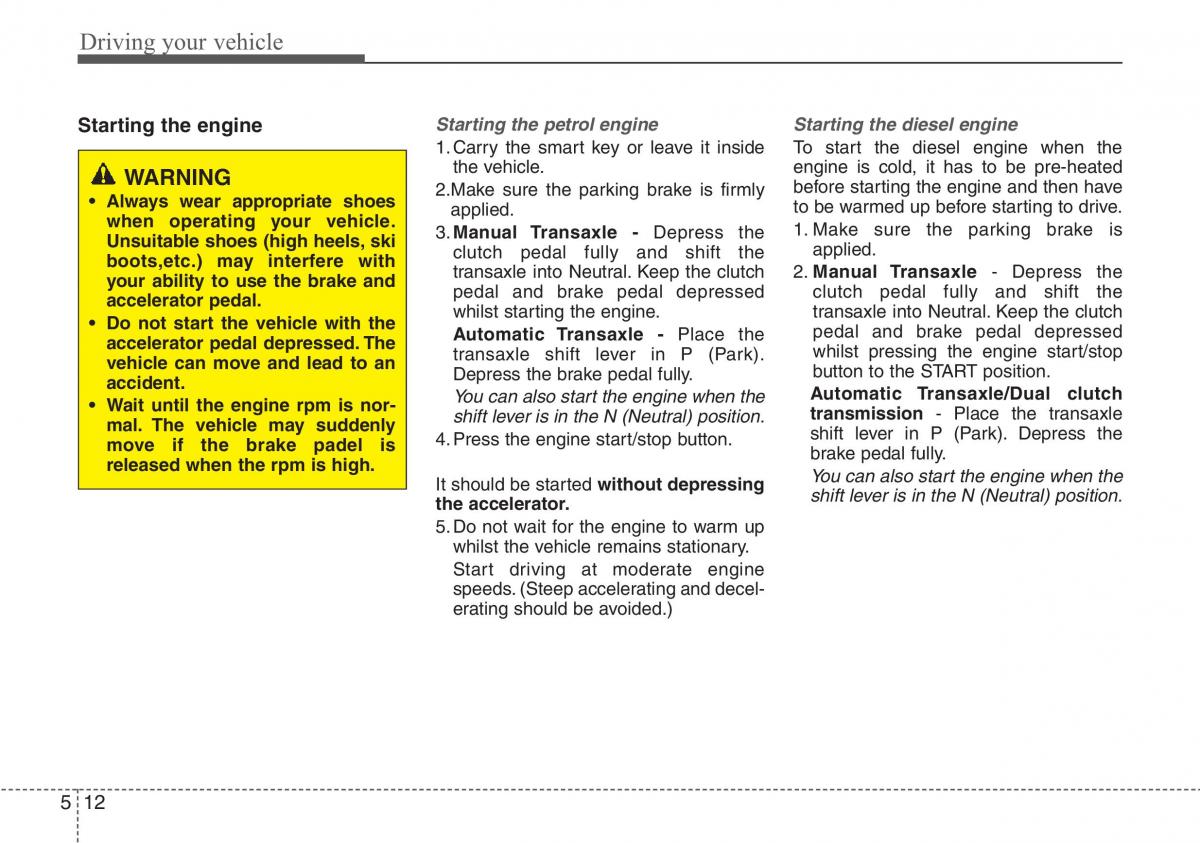 Driving your vehicle

Starting the engine

WARNING
• Always wear appropriate shoes when operating your vehicle. Unsuitable shoes (high heels, ski boots,etc.) may interfere with your ability to use the brake and accelerator pedal.
• Do not start the vehicle with the accelerator pedal depressed. The vehicle can move and lead to an accident.
• Wait until the engine rpm is normal. The vehicle may suddenly move if the brake padel is released when the rpm is high.

Starting the petrol engine
1. Carry the smart key or leave it inside the vehicle.
2.Make sure the parking brake is firmly applied.
3. Manual Transaxle - Depress the clutch pedal fully and shift the transaxle into Neutral. Keep the clutch pedal and brake pedal depressed whilst starting the engine.
Automatic Transaxle - Place the transaxle shift lever in P (Park). Depress the brake pedal fully.
You can also start the engine when the shift lever is in the N (Neutral) position.
4. Press the engine start/stop button.

It should be started without depressing the accelerator.
5. Do not wait for the engine to warm up whilst the vehicle remains stationary.
Start driving at moderate engine speeds. (Steep accelerating and decelerating should be avoided.)

Starting the diesel engine
To start the diesel engine when the engine is cold, it has to be pre-heated before starting the engine and then have to be warmed up before starting to drive.
1. Make sure the parking brake is applied.
2. Manual Transaxle - Depress the clutch pedal fully and shift the transaxle into Neutral. Keep the clutch pedal and brake pedal depressed whilst pressing the engine start/stop button to the START position.
Automatic Transaxle/Dual clutch transmission - Place the transaxle shift lever in P (Park). Depress the brake pedal fully.
You can also start the engine when the shift lever is in the N (Neutral) position.

5 12